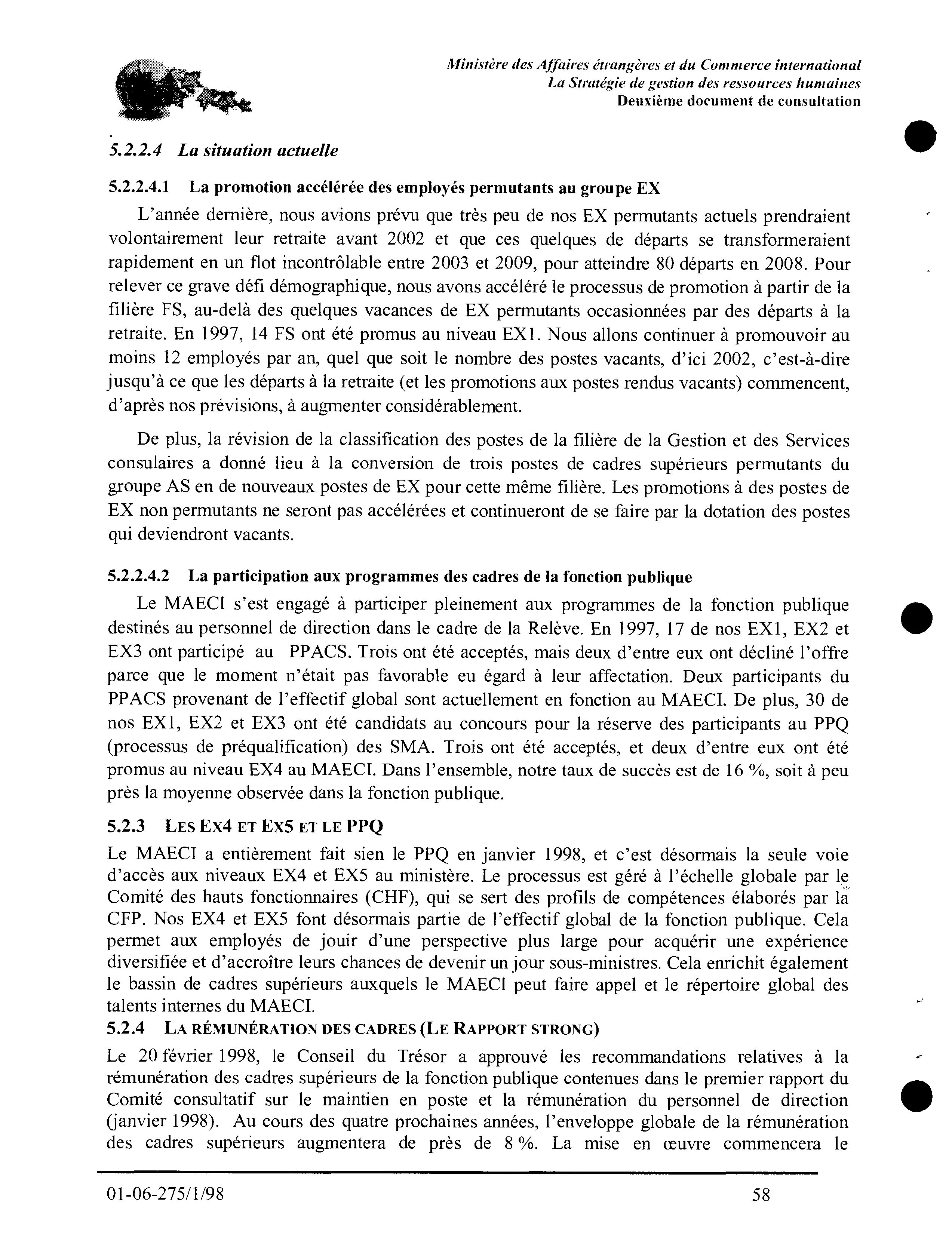 Ministère des Affaires étrangères et du Commerce international
La Stratégie de gestion des ressources humaines
Deuxième document de consultation

5.2.2.4 La situation actuelle

5.2.2.4.1 La promotion accélérée des employés permutants au groupe EX

L'année dernière, nous avions prévu que très peu de nos EX permutants actuels prendraient volontairement leur retraite avant 2002 et que ces quelques de départs se transformeraient rapidement en un flot incontrôlable entre 2003 et 2009, pour atteindre 80 départs en 2008. Pour relever ce grave défi démographique, nous avons accéléré le processus de promotion à partir de la filière FS, au-delà des quelques vacances de EX permutants occasionnées par des départs à la retraite. En 1997, 14 FS ont été promus au niveau EX1. Nous allons continuer à promouvoir au moins 12 employés par an, quel que soit le nombre des postes vacants, d'ici 2002, c'est-à-dire jusqu'à ce que les départs à la retraite (et les promotions aux postes rendus vacants) commencent, d'après nos prévisions, à augmenter considérablement.

De plus, la révision de la classification des postes de la filière de la Gestion et des Services consulaires a donné lieu à la conversion de trois postes de cadres supérieurs permutants du groupe AS en de nouveaux postes de EX pour cette même filière. Les promotions à des postes de EX non permutants ne seront pas accélérées et continueront de se faire par la dotation des postes qui deviendront vacants.

5.2.2.4.2 La participation aux programmes des cadres de la fonction publique

Le MAECI s'est engagé à participer pleinement aux programmes de la fonction publique destinés au personnel de direction dans le cadre de la Relève. En 1997, 17 de nos EX1, EX2 et EX3 ont participé au PPACS. Trois ont été acceptés, mais deux d'entre eux ont décliné l'offre parce que le moment n'était pas favorable eu égard à leur affectation. Deux participants du PPACS provenant de l'effectif global sont actuellement en fonction au MAECI. De plus, 30 de nos EX1, EX2 et EX3 ont été candidats au concours pour la réserve des participants au PPQ (processus de préqualification) des SMA. Trois ont été acceptés, et deux d'entre eux ont été promus au niveau EX4 au MAECI. Dans l'ensemble, notre taux de succès est de 16 %, soit à peu près la moyenne observée dans la fonction publique.

5.2.3 LES EX4 ET EX5 ET LE PPQ

Le MAECI a entièrement fait sien le PPQ en janvier 1998, et c'est désormais la seule voie d'accès aux niveaux EX4 et EX5 au ministère. Le processus est géré à l'échelle globale par le Comité des hauts fonctionnaires (CHF), qui se sert des profils de compétences élaborés par la CFP. Nos EX4 et EX5 font désormais partie de l'effectif global de la fonction publique. Cela permet aux employés de jouir d'une perspective plus large pour acquérir une expérience diversifiée et d'accroître leurs chances de devenir un jour sous-ministres. Cela enrichit également le bassin de cadres supérieurs auxquels le MAECI peut faire appel et le répertoire global des talents internes du MAECI.

5.2.4 LA RÉMUNÉRATION DES CADRES (LE RAPPORT STRONG)

Le 20 février 1998, le Conseil du Trésor a approuvé les recommandations relatives à la rémunération des cadres supérieurs de la fonction publique contenues dans le premier rapport du Comité consultatif sur le maintien en poste et la rémunération du personnel de direction (janvier 1998). Au cours des quatre prochaines années, l'enveloppe globale de la rémunération des cadres supérieurs augmentera de près de 8 %. La mise en œuvre commencera le

01-06-275/1/98 58